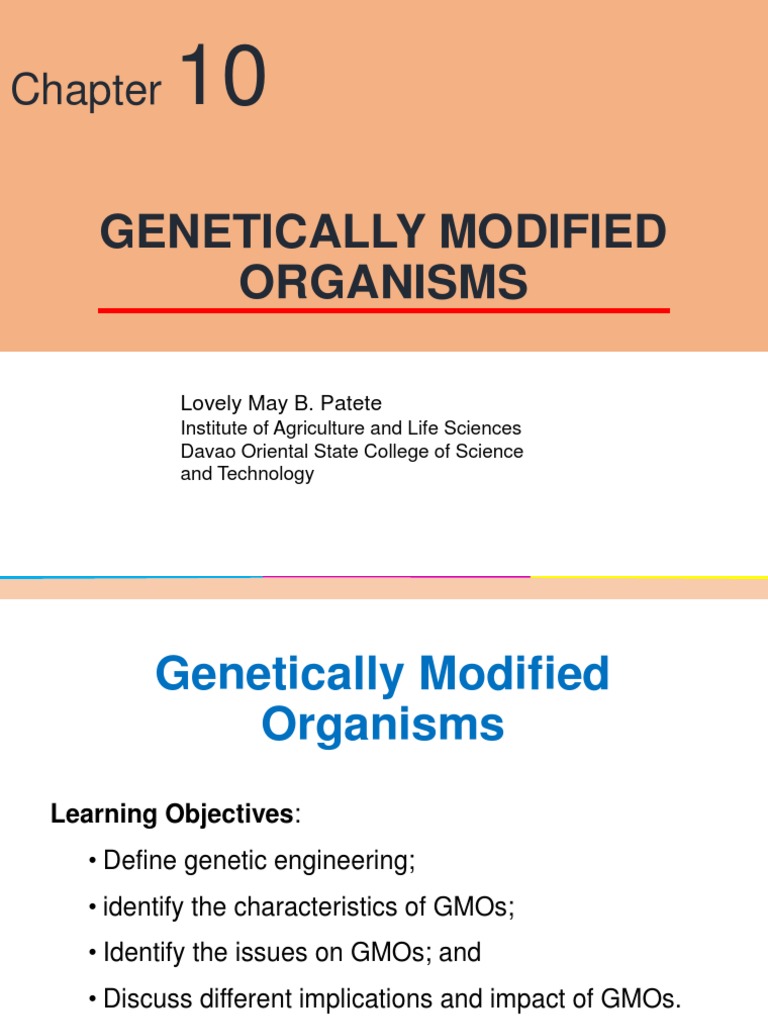 Chapter 10

GENETICALLY MODIFIED ORGANISMS

Lovely May B. Patete
Institute of Agriculture and Life Sciences
Davao Oriental State College of Science and Technology

Genetically Modified Organisms

Learning Objectives:

• Define genetic engineering;

• identify the characteristics of GMOs;

• Identify the issues on GMOs; and

• Discuss different implications and impact of GMOs.